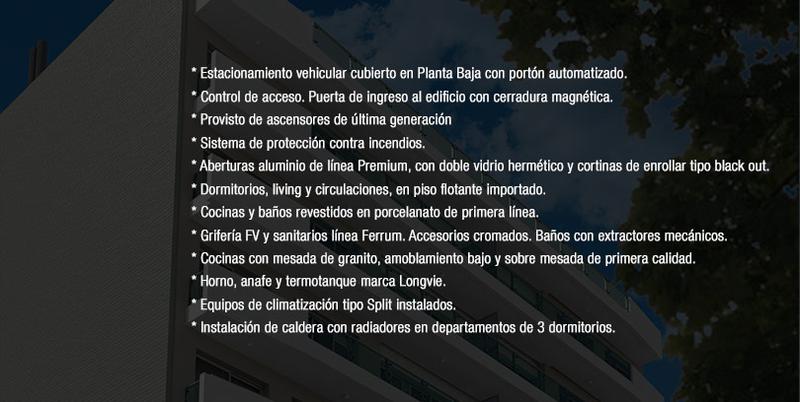 * Estacionamiento vehicular cubierto en Planta Baja con portón automatizado.
* Control de acceso. Puerta de ingreso al edificio con cerradura magnética.
* Provisto de ascensores de última generación
* Sistema de protección contra incendios.
* Aberturas aluminio de línea Premium, con doble vidrio hermético y cortinas de enrollar tipo black out.
* Dormitorios, living y circulaciones, en piso flotante importado.
* Cocinas y baños revestidos en porcelanato de primera línea.
* Grifería FV y sanitarios línea Ferrum. Accesorios cromados. Baños con extractores mecánicos.
* Cocinas con mesada de granito, amoblamiento bajo y sobre mesada de primera calidad.
* Horno, anafe y termotanque marca Longvie.
* Equipos de climatización tipo Split instalados.
* Instalación de caldera con radiadores en departamentos de 3 dormitorios.